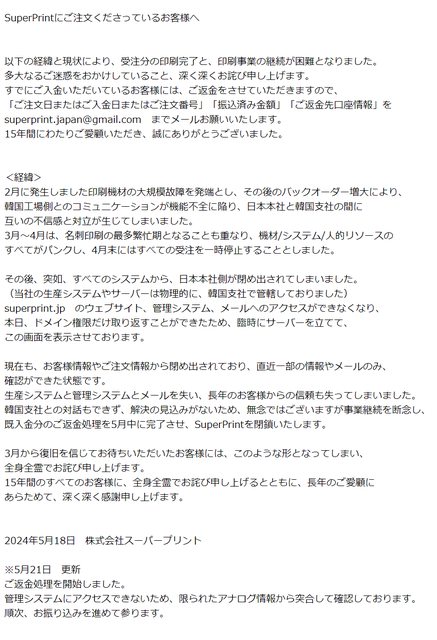 SuperPrintにご注文くださっているお客様へ

以下の経緯と現状により、受注分の印刷完了と、印刷事業の継続が困難となりました。
多大なるご迷惑をおかけしていること、深く深くお詫び申し上げます。
すでにご入金いただいているお客様には、ご返金をさせていただきますので、
「ご注文日またはご入金日またはご注文番号」「振込済み金額」「ご返金先口座情報」を
superprint.japan@gmail.com　までメールお願いいたします。
15年間にわたりご愛顧いただき、誠にありがとうございました。

＜経緯＞
2月に発生しました印刷機材の大規模故障を発端とし、その後のバックオーダー増大により、
韓国工場側とのコミュニケーションが機能不全に陥り、日本本社と韓国支社の間に
互いの不信感と対立が生じてしまいました。
3月～4月は、名刺印刷の最多繁忙期となることも重なり、機材/システム/人的リソースの
すべてがパンクし、4月末にはすべての受注を一時停止することとしました。

その後、突如、すべてのシステムから、日本本社側が閉め出されてしまいました。
（当社の生産システムやサーバーは物理的に、韓国支社で管轄しておりました）
superprint.jp　のウェブサイト、管理システム、メールへのアクセスができなくなり、
本日、ドメイン権限だけ取り返すことができたため、臨時にサーバーを立てて、
この画面を表示させております。

現在も、お客様情報やご注文情報から閉め出されており、直近一部の情報やメールのみ、
確認ができた状態です。
生産システムと管理システムとメールを失い、長年のお客様からの信頼も失ってしまいました。
韓国支社との対話もできず、解決の見込みがないため、無念ではございますが事業継続を断念し、
既入金分のご返金処理を5月中に完了させ、SuperPrintを閉鎖いたします。

3月から復旧を信じてお待ちいただいたお客様には、このような形となってしまい、
全身全霊でお詫び申し上げます。
15年間のすべてのお客様に、全身全霊でお詫び申し上げるとともに、長年のご愛顧に
あらためて、深く深く感謝申し上げます。

2024年5月18日　株式会社スーパープリント

※5月21日　更新
ご返金処理を開始しました。
管理システムにアクセスできないため、限られたアナログ情報から突合して確認しております。
順次、お振り込みを進めて参ります。